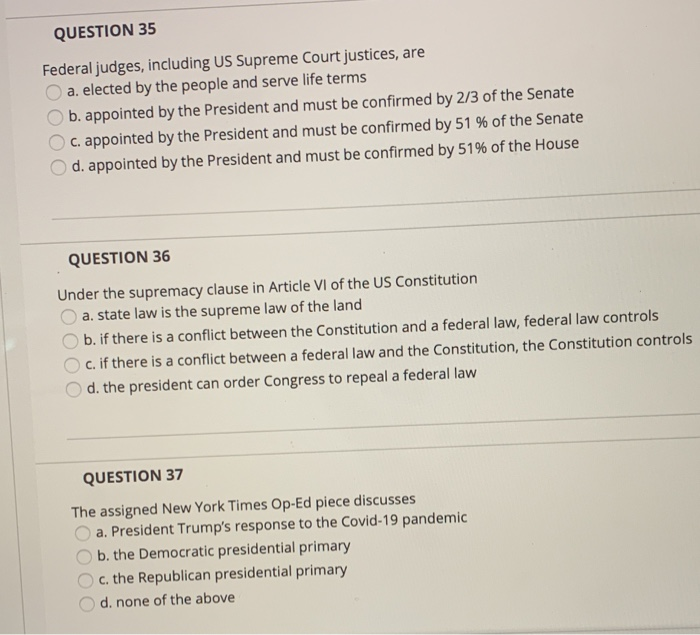 QUESTION 35

Federal judges, including US Supreme Court justices, are
a. elected by the people and serve life terms
b. appointed by the President and must be confirmed by 2/3 of the Senate
c. appointed by the President and must be confirmed by 51 % of the Senate
d. appointed by the President and must be confirmed by 51% of the House

QUESTION 36

Under the supremacy clause in Article VI of the US Constitution
a. state law is the supreme law of the land
b. if there is a conflict between the Constitution and a federal law, federal law controls
c. if there is a conflict between a federal law and the Constitution, the Constitution controls
d. the president can order Congress to repeal a federal law

QUESTION 37

The assigned New York Times Op-Ed piece discusses
a. President Trump's response to the Covid-19 pandemic
b. the Democratic presidential primary
c. the Republican presidential primary
d. none of the above